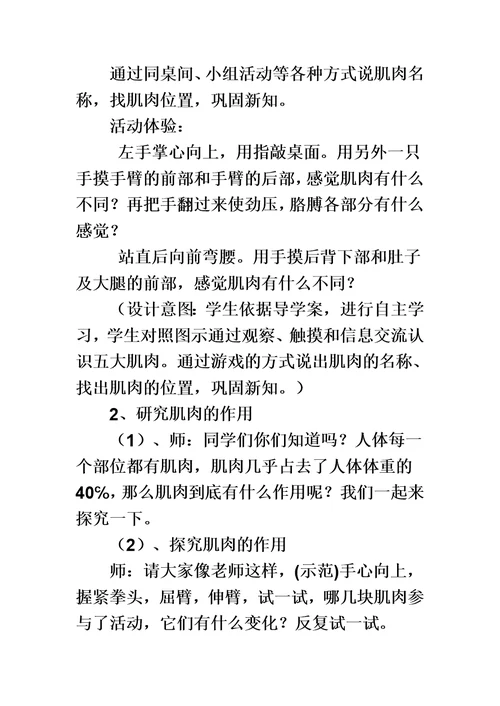 通过同桌间、小组活动等各种方式说肌肉名称，找肌肉位置，巩固新知。

活动体验：

左手掌心向上，用指敲桌面。用另外一只手摸手臂的前部和手臂的后部，感觉肌肉有什么不同？再把手翻过来使劲压，胳膊各部分有什么感觉？

站直后向前弯腰。用手摸后背下部和肚子及大腿的前部，感觉肌肉有什么不同？

（设计意图：学生依据导学案，进行自主学习，学生对照图示通过观察、触摸和信息交流认识五大肌肉。通过游戏的方式说出肌肉的名称、找出肌肉的位置，巩固新知。）

2、研究肌肉的作用

（1）、师：同学们你们知道吗？人体每一个部位都有肌肉，肌肉几乎占去了人体体重的40%，那么肌肉到底有什么作用呢？我们一起来探究一下。

（2）、探究肌肉的作用

师：请大家像老师这样，(示范)手心向上，握紧拳头，屈臂，伸臂，试一试，哪几块肌肉参与了活动，它们有什么变化？反复试一试。